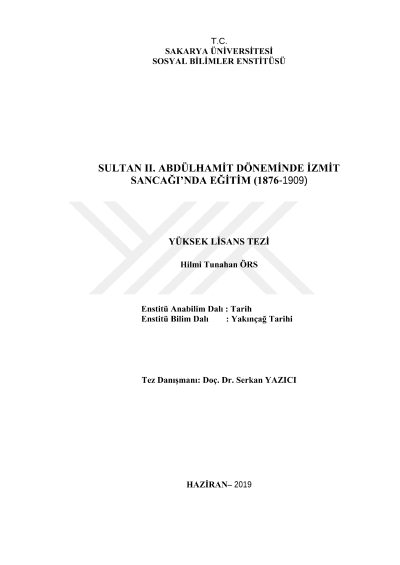 T.C.
SAKARYA ÜNİVERSİTESİ
SOSYAL BİLİMLER ENSTİTÜSÜ

SULTAN II. ABDÜLHAMİT DÖNEMİNDE İZMİT SANCAĞI'NDA EĞİTİM (1876-1909)

YÜKSEK LİSANS TEZİ

Hilmi Tunahan ÖRS

Enstitü Anabilim Dalı : Tarih
Enstitü Bilim Dalı : Yakınçağ Tarihi

Tez Danışmanı: Doç. Dr. Serkan YAZICI

HAZİRAN– 2019